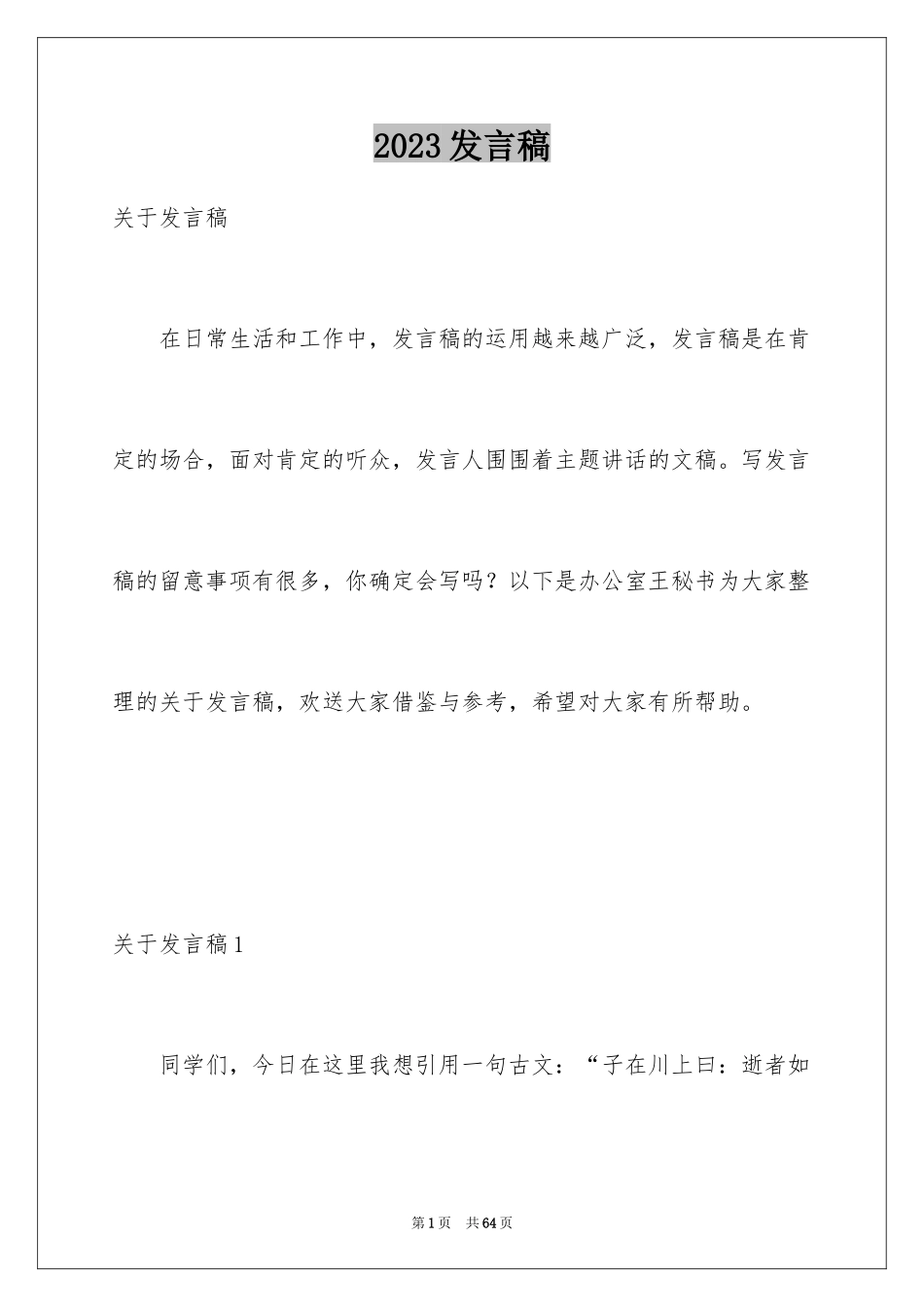 2023发言稿

关于发言稿

在日常生活和工作中，发言稿的运用越来越广泛，发言稿是在肯定的场合，面对肯定的听众，发言人围围着主题讲话的文稿。写发言稿的留意事项有很多，你确定会写吗？以下是办公室王秘书为大家整理的关于发言稿，欢送大家借鉴与参考，希望对大家有所帮助。

关于发言稿1

同学们，今日在这里我想引用一句古文：“子在川上曰：逝者如

第1页 共64页